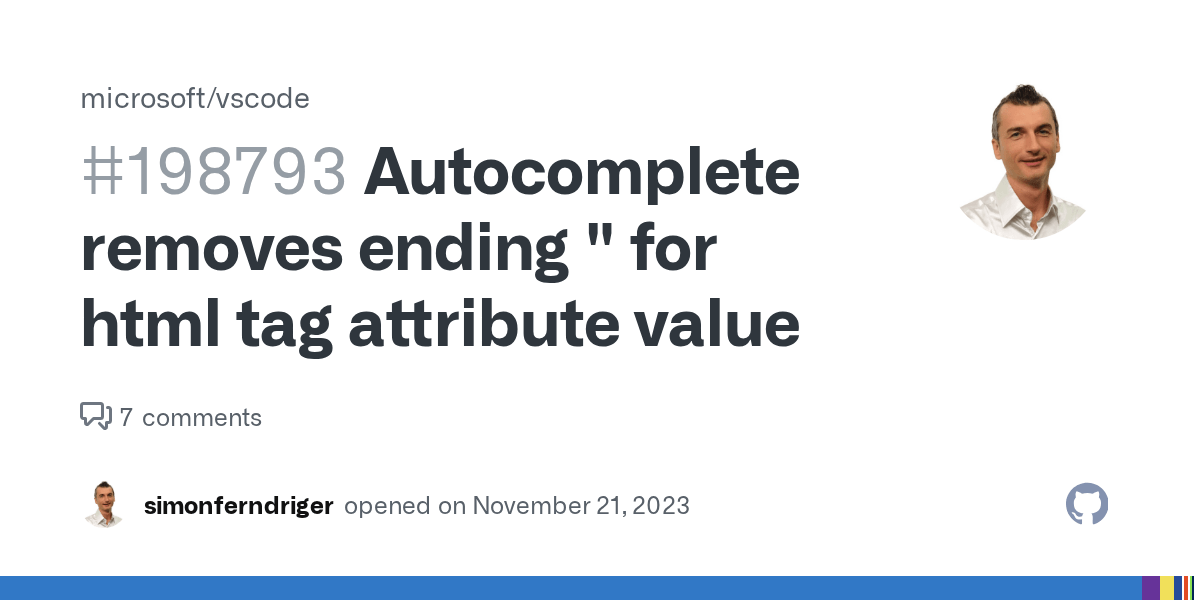 microsoft/vscode

#198793 Autocomplete removes ending " for html tag attribute value

7 comments

simonferndriger opened on November 21, 2023